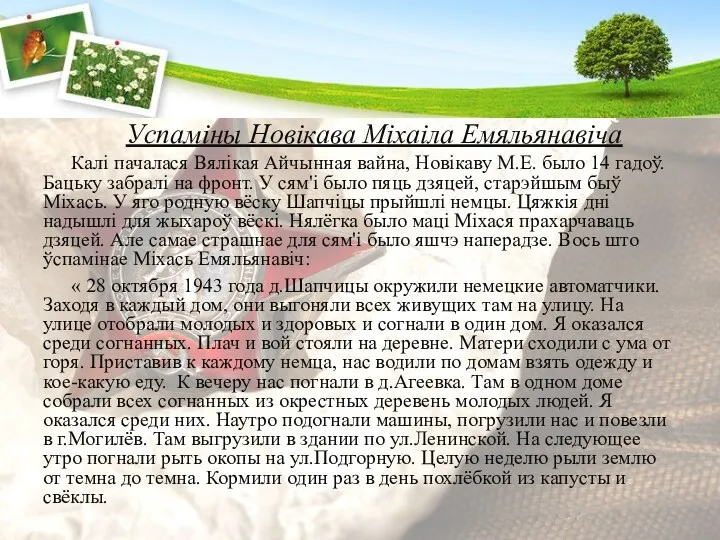 Успаміны Новікава Міхаіла Емяльянавіча

Калі пачалася Вялікая Айчынная вайна, Новікаву М.Е. было 14 гадоў. Бацьку забралі на фронт. У сям'і было пяць дзяцей, старэйшым быў Міхась. У яго родную вёску Шапчіцы прыйшлі немцы. Цяжкія дні надышлі для жыхароў вёскі. Нялёгка было маці Міхася прахарчаваць дзяцей. Але самае страшнае для сям'і было яшчэ наперадзе. Вось што ўспамінае Міхась Емяльянавіч:

« 28 октября 1943 года д.Шапчицы окружили немецкие автоматчики. Заходя в каждый дом, они выгоняли всех живущих там на улицу. На улице отобрали молодых и здоровых и согнали в один дом. Я оказался среди согнанных. Плач и вой стояли на деревне. Матери сходили с ума от горя. Приставив к каждому немца, нас водили по домам взять одежду и кое-какую еду. К вечеру нас погнали в д.Агеевка. Там в одном доме собрали всех согнанных из окрестных деревень молодых людей. Я оказался среди них. Наутро подогнали машины, погрузили нас и повезли в г.Могилёв. Там выгрузили в здании по ул.Ленинской. На следующее утро погнали рыть окопы на ул.Подгорную. Целую неделю рыли землю от темна до темна. Кормили один раз в день похлёбкой из капусты и свёклы.